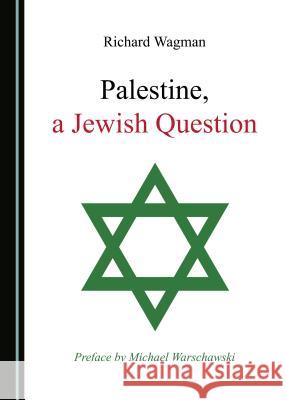 Richard Wagman

Palestine,
a Jewish Question

Preface by Michael Warschawski

Kraina Książek